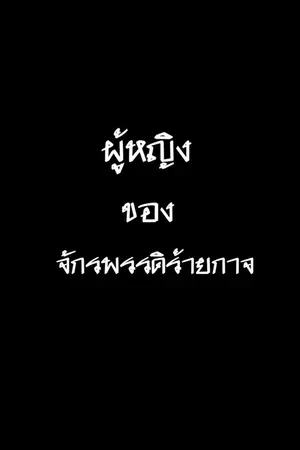 ผู้หญิง

ของ

จักรพรรดิร้ายกาจ